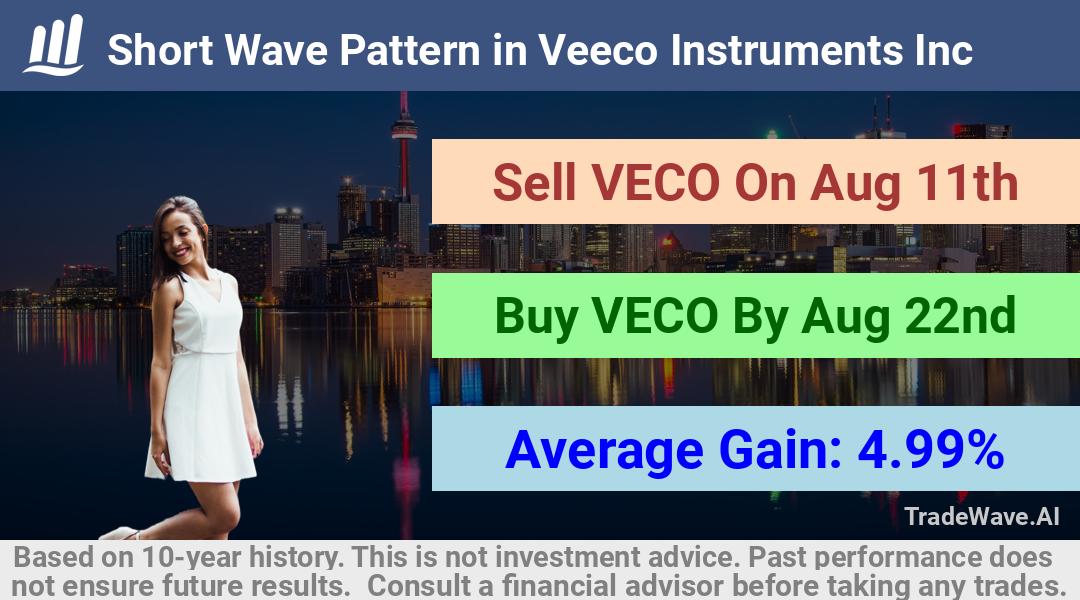 Short Wave Pattern in Veeco Instruments Inc

Sell VECO On Aug 11th

Buy VECO By Aug 22nd

Average Gain: 4.99%

TradeWave.AI

Based on 10-year history. This is not investment advice. Past performance does not ensure future results. Consult a financial advisor before taking any trades.